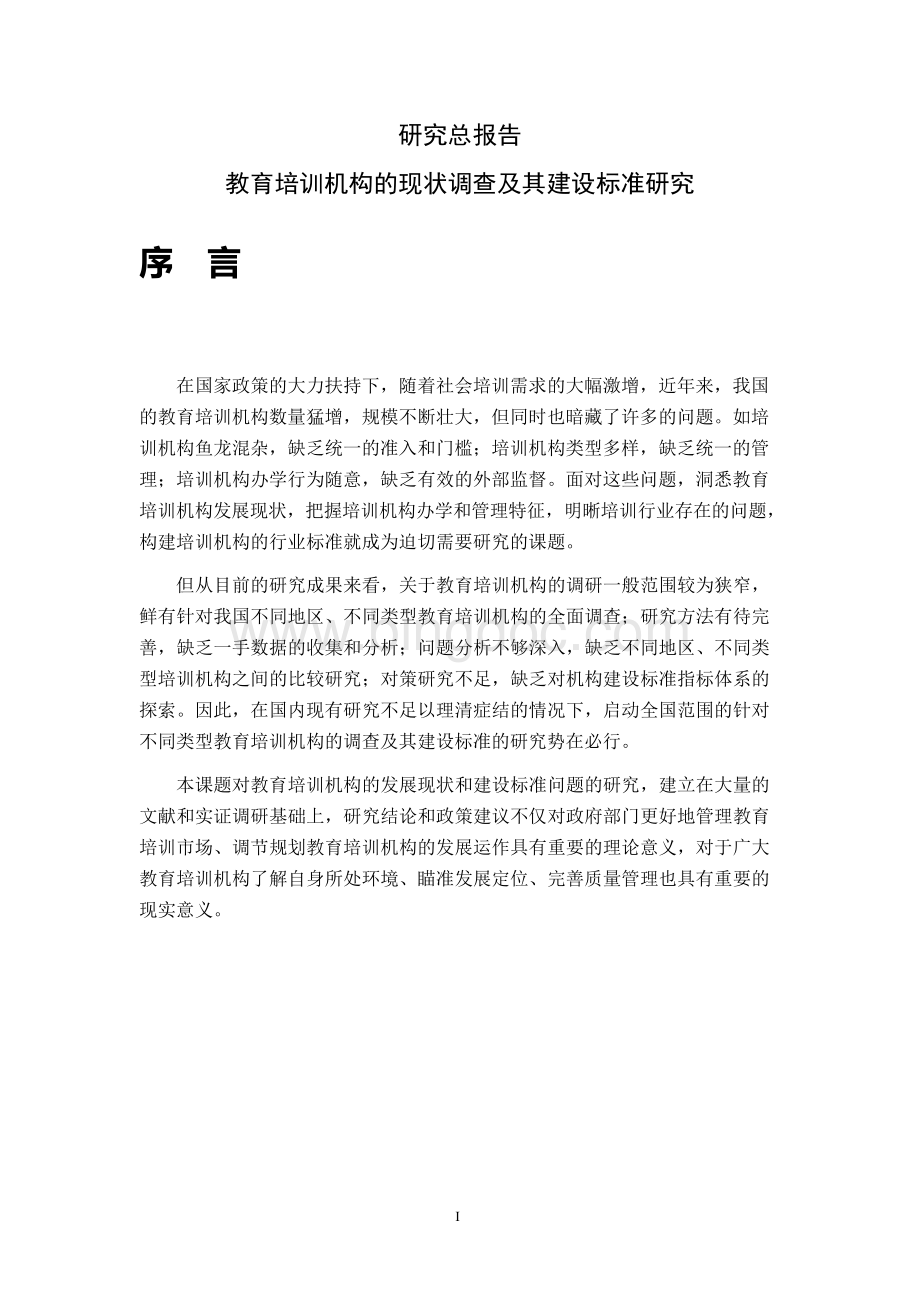 研究总报告

教育培训机构的现状调查及其建设标准研究

序 言

在国家政策的大力扶持下，随着社会培训需求的大幅激增，近年来，我国的教育培训机构数量猛增，规模不断壮大，但同时也暗藏了许多的问题。如培训机构鱼龙混杂，缺乏统一的准入和门槛；培训机构类型多样，缺乏统一的管理；培训机构办学行为随意，缺乏有效的外部监督。面对这些问题，洞悉教育培训机构发展现状，把握培训机构办学和管理特征，明晰培训行业存在的问题，构建培训机构的行业标准就成为迫切需要研究的课题。

但从目前的研究成果来看，关于教育培训机构的调研一般范围较为狭窄，鲜有针对我国不同地区、不同类型教育培训机构的全面调查；研究方法有待完善，缺乏一手数据的收集和分析；问题分析不够深入，缺乏不同地区、不同类型培训机构之间的比较研究；对策研究不足，缺乏对机构建设标准指标体系的探索。因此，在国内现有研究不足以理清症结的情况下，启动全国范围的针对不同类型教育培训机构的调查及其建设标准的研究势在必行。

本课题对教育培训机构的发展现状和建设标准问题的研究，建立在大量的文献和实证调研基础上，研究结论和政策建议不仅对政府部门更好地管理教育培训市场、调节规划教育培训机构的发展运作具有重要的理论意义，对于广大教育培训机构了解自身所处环境、瞄准发展定位、完善质量管理也具有重要的现实意义。

I